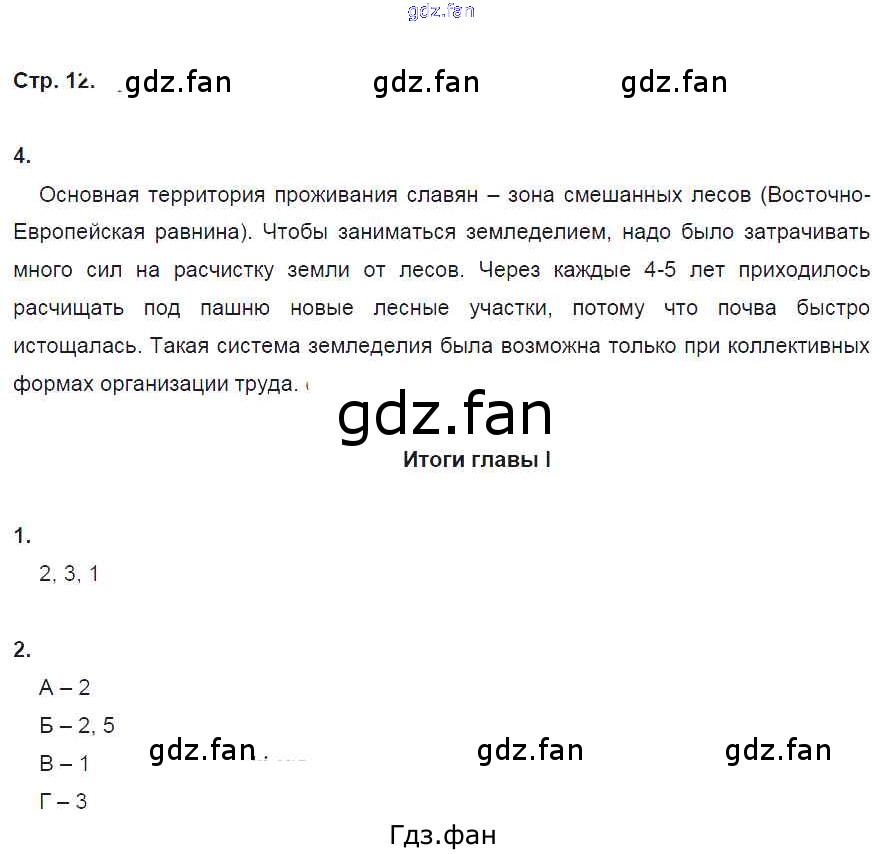 gdz.fan

Стр. 12. gdz.fan gdz.fan gdz.fan

4.

Основная территория проживания славян – зона смешанных лесов (Восточно-Европейская равнина). Чтобы заниматься земледелием, надо было затрачивать много сил на расчистку земли от лесов. Через каждые 4-5 лет приходилось расчищать под пашню новые лесные участки, потому что почва быстро истощалась. Такая система земледелия была возможна только при коллективных формах организации труда.

gdz.fan

Итоги главы I

1.

2, 3, 1

2.

А – 2

Б – 2, 5

В – 1

Г – 3

gdz.fan gdz.fan gdz.fan

Гдз.фан